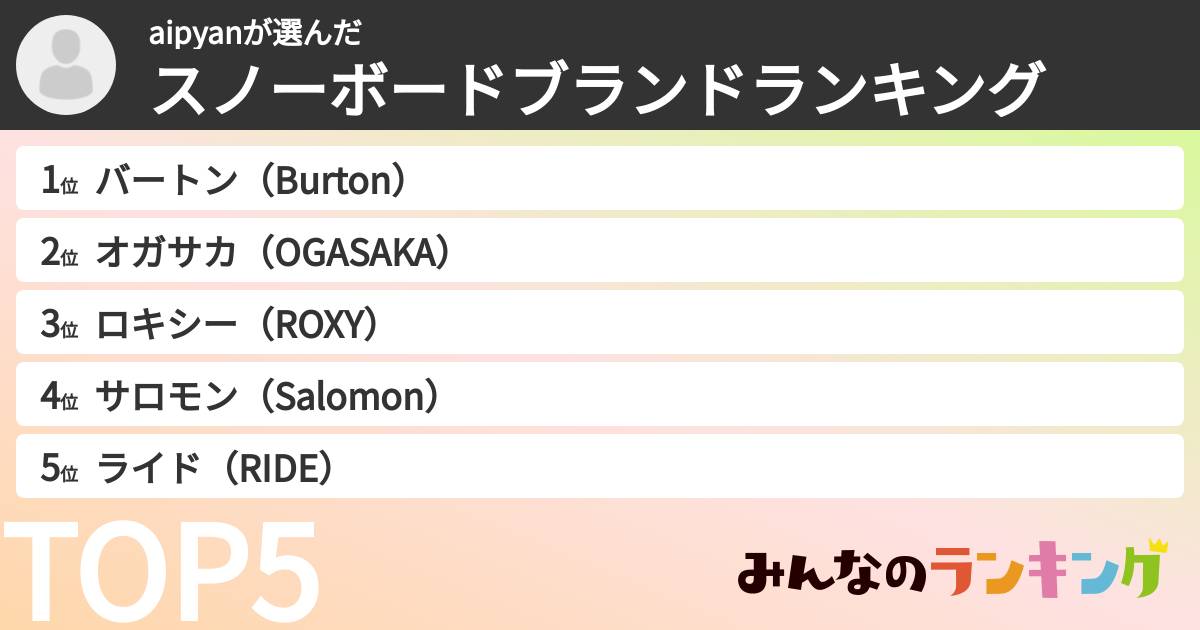 aipyanが選んだ
スノーボードブランドランキング

1位 バートン（Burton）
2位 オガサカ（OGASAKA）
3位 ロキシー（ROXY）
4位 サロモン（Salomon）
5位 ライド（RIDE）

TOP5

みんなのランキング